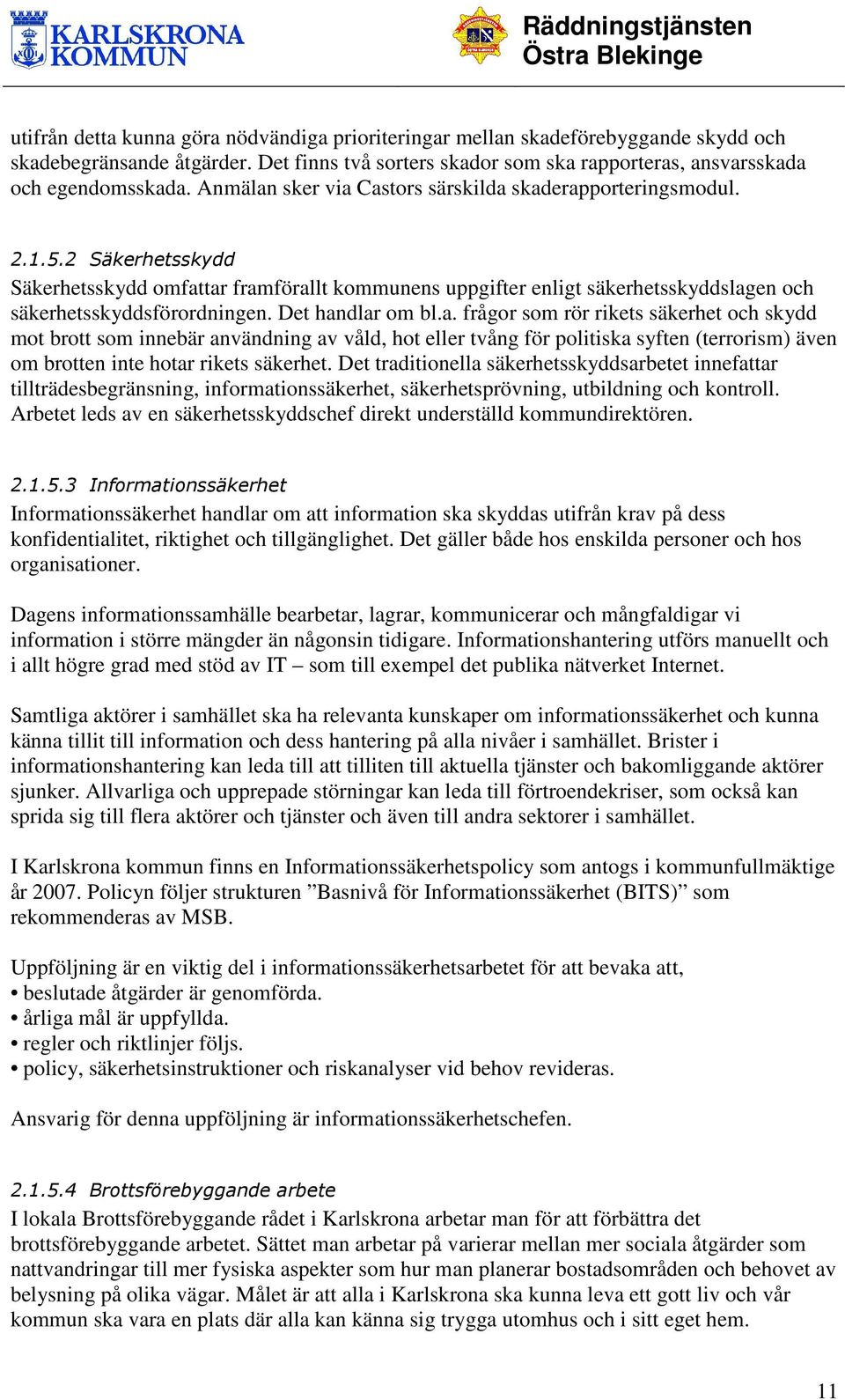 KARLSKRONA KOMMUN

Räddningstjänsten Östra Blekinge

utifrån detta kunna göra nödvändiga prioriteringar mellan skadeförebyggande skydd och skadebegränsande åtgärder. Det finns två sorters skador som ska rapporteras, ansvarsskada och egendomsskada. Anmälan sker via Castors särskilda skaderapporteringsmodul.

2.1.5.2 Säkerhetsskydd
Säkerhetsskydd omfattar framförallt kommunens uppgifter enligt säkerhetsskyddslagen och säkerhetsskyddsförordningen. Det handlar om bl.a. frågor som rör rikets säkerhet och skydd mot brott som innebär användning av våld, hot eller tvång för politiska syften (terrorism) även om brotten inte hotar rikets säkerhet. Det traditionella säkerhetsskyddsarbetet innefattar tillträdesbegränsning, informationssäkerhet, säkerhetsprövning, utbildning och kontroll. Arbetet leds av en säkerhetsskyddschef direkt underställd kommundirektören.

2.1.5.3 Informationssäkerhet
Informationssäkerhet handlar om att information ska skyddas utifrån krav på dess konfidentialitet, riktighet och tillgänglighet. Det gäller både hos enskilda personer och hos organisationer.

Dagens informationssamhälle bearbetar, lagrar, kommunicerar och mångfaldigar vi information i större mängder än någonsin tidigare. Informationshantering utförs manuellt och i allt högre grad med stöd av IT – som till exempel det publika nätverket Internet.

Samtliga aktörer i samhället ska ha relevanta kunskaper om informationssäkerhet och kunna känna tillit till information och dess hantering på alla nivåer i samhället. Brister i informationshantering kan leda till att tilliten till aktuella tjänster och bakomliggande aktörer sjunker. Allvarliga och upprepade störningar kan leda till förtroendekriser, som också kan sprida sig till flera aktörer och tjänster och även till andra sektorer i samhället.

I Karlskrona kommun finns en Informationssäkerhetspolicy som antogs i kommunfullmäktige år 2007. Policyn följer strukturen ”Basnivå för Informationssäkerhet (BITS)” som rekommenderas av MSB.

Uppföljning är en viktig del i informationssäkerhetsarbetet för att bevaka att,
• beslutade åtgärder är genomförda.
• årliga mål är uppfyllda.
• regler och riktlinjer följs.
• policy, säkerhetsinstruktioner och riskanalyser vid behov revideras.

Ansvarig för denna uppföljning är informationssäkerhetschefen.

2.1.5.4 Brottsförebyggande arbete
I lokala Brottsförebyggande rådet i Karlskrona arbetar man för att förbättra det brottsförebyggande arbetet. Sättet man arbetar på varierar mellan mer sociala åtgärder som nattvandringar till mer fysiska aspekter som hur man planerar bostadsområden och behovet av belysning på olika vägar. Målet är att alla i Karlskrona ska kunna leva ett gott liv och vår kommun ska vara en plats där alla kan känna sig trygga utomhus och i sitt eget hem.

11